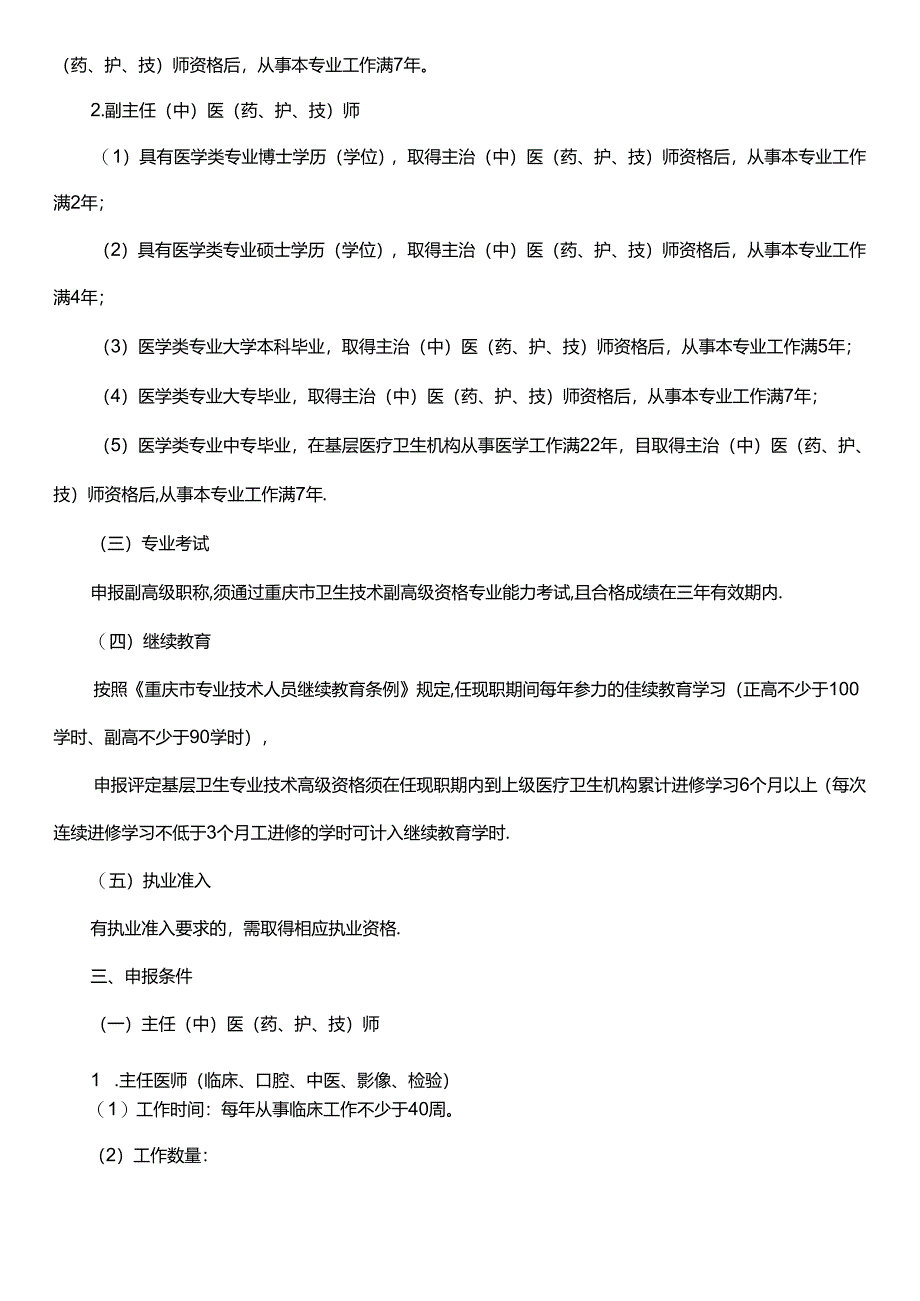 （药、护、技）师资格后，从事本专业工作满7年。

2.副主任（中）医（药、护、技）师

（1）具有医学类专业博士学历（学位），取得主治（中）医（药、护、技）师资格后，从事本专业工作满2年；

（2）具有医学类专业硕士学历（学位），取得主治（中）医（药、护、技）师资格后，从事本专业工作满4年；

（3）医学类专业大学本科毕业，取得主治（中）医（药、护、技）师资格后，从事本专业工作满5年；

（4）医学类专业大专毕业，取得主治（中）医（药、护、技）师资格后，从事本专业工作满7年；

（5）医学类专业中专毕业，在基层医疗卫生机构从事医学工作满22年，目取得主治（中）医（药、护、技）师资格后,从事本专业工作满7年.

（三）专业考试

申报副高级职称,须通过重庆市卫生技术副高级资格专业能力考试,且合格成绩在三年有效期内.

（四）继续教育

按照《重庆市专业技术人员继续教育条例》规定,任现职期间每年参力的佳续教育学习（正高不少于100学时、副高不少于90学时），

申报评定基层卫生专业技术高级资格须在任现职期内到上级医疗卫生机构累计进修学习6个月以上（每次连续进修学习不低于3个月工进修的学时可计入继续教育学时.

（五）执业准入

有执业准入要求的，需取得相应执业资格.

三、申报条件

（一）主任（中）医（药、护、技）师

1 .主任医师（临床、口腔、中医、影像、检验）
（1）工作时间：每年从事临床工作不少于40周。

（2）工作数量：